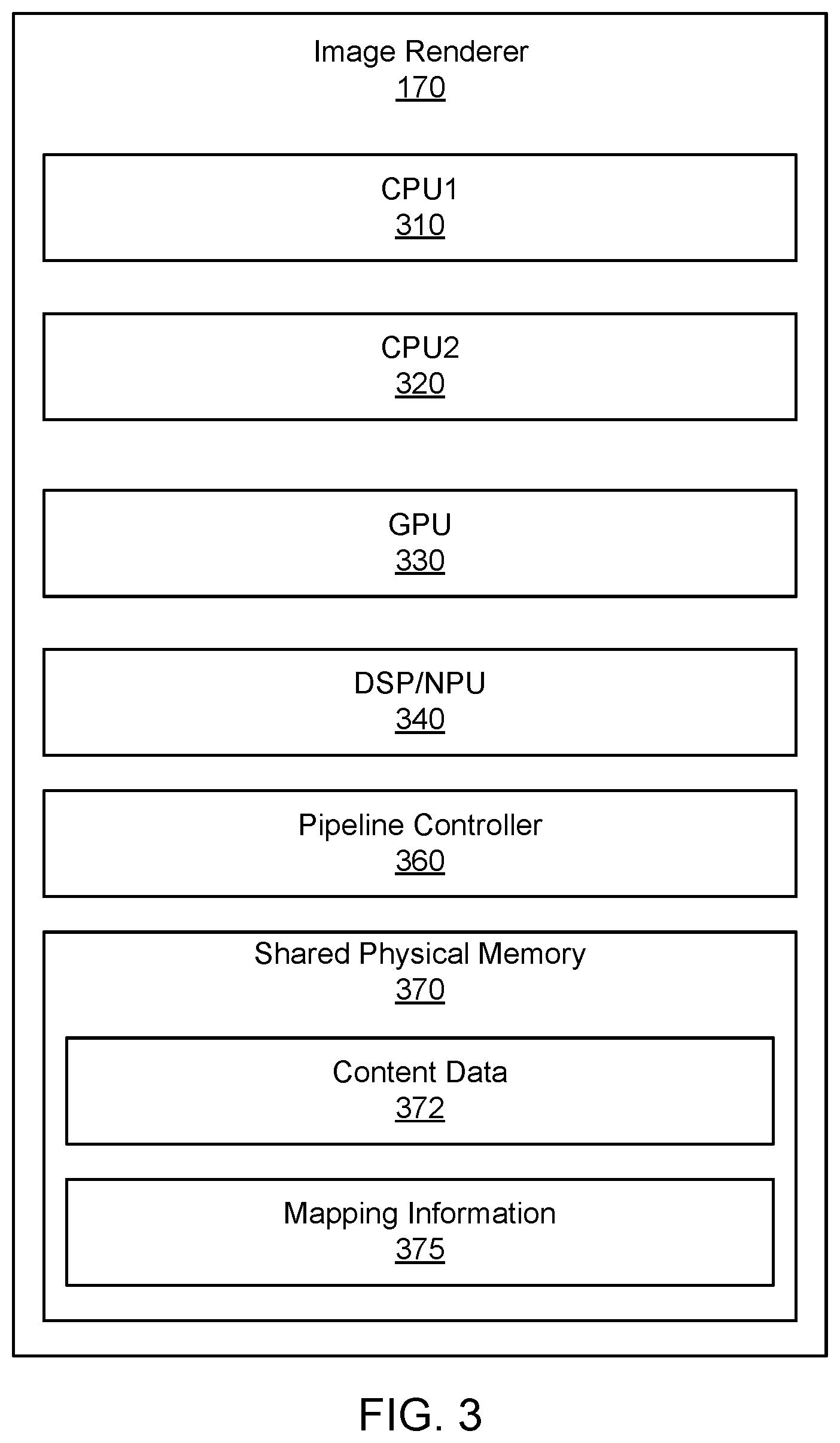 Image Renderer
170

CPU1
310

CPU2
320

GPU
330

DSP/NPU
340

Pipeline Controller
360

Shared Physical Memory
370

Content Data
372

Mapping Information
375

FIG. 3